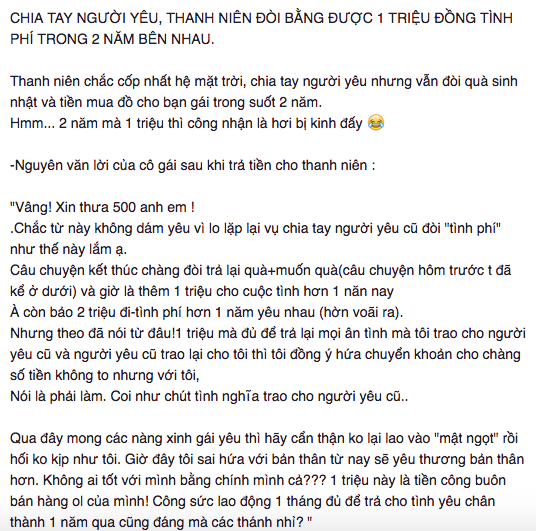 CHIA TAY NGƯỜI YÊU, THANH NIÊN ĐÒI BẰNG ĐƯỢC 1 TRIỆU ĐỒNG TÌNH PHÍ TRONG 2 NĂM BÊN NHAU.

Thanh niên chắc cốp nhất hệ mặt trời, chia tay người yêu nhưng vẫn đòi quà sinh nhật và tiền mua đồ cho bạn gái trong suốt 2 năm.
Hmm... 2 năm mà 1 triệu thì công nhận là hơi bị kinh đấy 😂

-Nguyên văn lời của cô gái sau khi trả tiền cho thanh niên :

"Vâng! Xin thưa 500 anh em !
.Chắc từ này không dám yêu vì lo lặp lại vụ chia tay người yêu cũ đòi "tình phí" như thế này lắm ạ.
Câu chuyện kết thúc chàng đòi trả lại quà+muốn quà(câu chuyện hôm trước t đã kể ở dưới) và giờ là thêm 1 triệu cho cuộc tình hơn 1 năn nay
À còn bảo 2 triệu đi-tình phí hơn 1 năm yêu nhau (hờn voãi ra).
Nhưng theo đã nói từ đâu!1 triệu mà đủ để trả lại mọi ân tình mà tôi trao cho người yêu cũ và người yêu cũ trao lại cho tôi thì tôi đồng ý hứa chuyển khoản cho chàng số tiền không to nhưng với tôi,
Nói là phải làm. Coi như chút tình nghĩa trao cho người yêu cũ..

Qua đây mong các nàng xinh gái yêu thì hãy cẩn thận ko lại lao vào "mật ngọt" rồi hối ko kịp như tôi. Giờ đây tôi sai hứa với bản thân từ nay sẽ yêu thương bản thân hơn. Không ai tốt với mình bằng chính mình cả??? 1 triệu này là tiền công buôn bán hàng ol của mình! Công sức lao động 1 tháng đủ để trả cho tình yêu chân thành 1 năm qua cũng đáng mà các thánh nhỉ? "